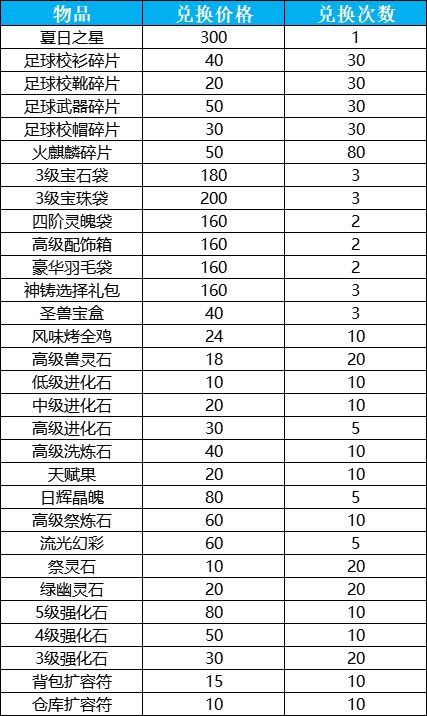 | 物品 | 兑换价格 | 兑换次数 |
|---|---|---|
| 夏日之星 | 300 | 1 |
| 足球校衫碎片 | 40 | 30 |
| 足球校靴碎片 | 20 | 30 |
| 足球武器碎片 | 50 | 30 |
| 足球校帽碎片 | 30 | 30 |
| 火麒麟碎片 | 50 | 80 |
| 3级宝石袋 | 180 | 3 |
| 3级宝珠袋 | 200 | 3 |
| 四阶灵魄袋 | 160 | 2 |
| 高级配饰箱 | 160 | 2 |
| 豪华羽毛袋 | 160 | 2 |
| 神铸选择礼包 | 160 | 3 |
| 圣兽宝盒 | 40 | 3 |
| 风味烤全鸡 | 24 | 10 |
| 高级兽灵石 | 18 | 20 |
| 低级进化石 | 10 | 10 |
| 中级进化石 | 20 | 10 |
| 高级进化石 | 30 | 5 |
| 高级洗炼石 | 40 | 10 |
| 天赋果 | 20 | 10 |
| 日辉晶魄 | 80 | 5 |
| 高级祭炼石 | 60 | 10 |
| 流光幻彩 | 60 | 5 |
| 祭灵石 | 10 | 20 |
| 绿幽灵石 | 20 | 20 |
| 5级强化石 | 80 | 10 |
| 4级强化石 | 50 | 10 |
| 3级强化石 | 30 | 20 |
| 背包扩容符 | 15 | 10 |
| 仓库扩容符 | 10 | 10 |